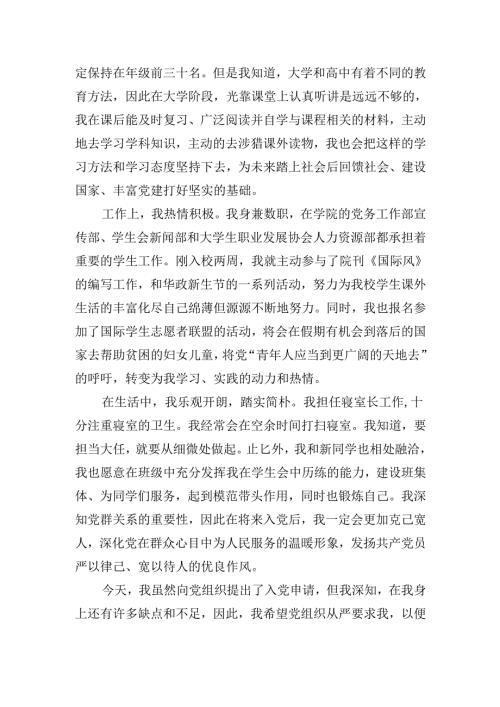 定保持在年级前三十名。但是我知道，大学和高中有着不同的教育方法，因此在大学阶段，光靠课堂上认真听讲是远远不够的，我在课后能及时复习、广泛阅读并自学与课程相关的材料，主动地去学习学科知识，主动的去涉猎课外读物，我也会把这样的学习方法和学习态度坚持下去，为未来踏上社会后回馈社会、建设国家、丰富党建打好坚实的基础。

工作上，我热情积极。我身兼数职，在学院的党务工作部宣传部、学生会新闻部和大学生职业发展协会人力资源部都承担着重要的学生工作。刚入校两周，我就主动参与了院刊《国际风》的编写工作，和华政新生节的一系列活动，努力为我校学生课外生活的丰富化尽自己绵薄但源源不断地努力。同时，我也报名参加了国际学生志愿者联盟的活动，将会在假期有机会到落后的国家去帮助贫困的妇女儿童，将党“青年人应当到更广阔的天地去”的呼吁，转变为我学习、实践的动力和热情。

在生活中，我乐观开朗，踏实简朴。我担任寝室长工作，十分注重寝室的卫生。我经常会在空余时间打扫寝室。我知道，要担当大任，就要从细微处做起。止匕外，我和新同学也相处融洽，我也愿意在班级中充分发挥我在学生会中历练的能力，建设班集体、为同学们服务，起到模范带头作用，同时也锻炼自己。我深知党群关系的重要性，因此在将来入党后，我一定会更加克己宽人，深化党在群众心目中为人民服务的温暖形象，发扬共产党员严以律己、宽以待人的优良作风。

今天，我虽然向党组织提出了入党申请，但我深知，在我身上还有许多缺点和不足，因此，我希望党组织从严要求我，以便